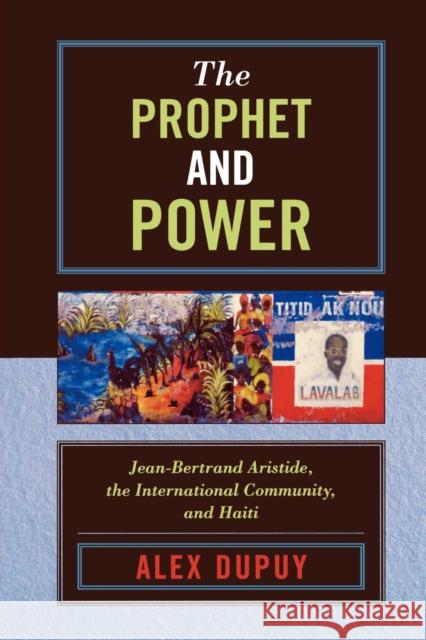 The PROPHET AND POWER

TITID AK NOU

LAVALAS

Jean-Bertrand Aristide, the International Community, and Haiti

ALEX DUPUY